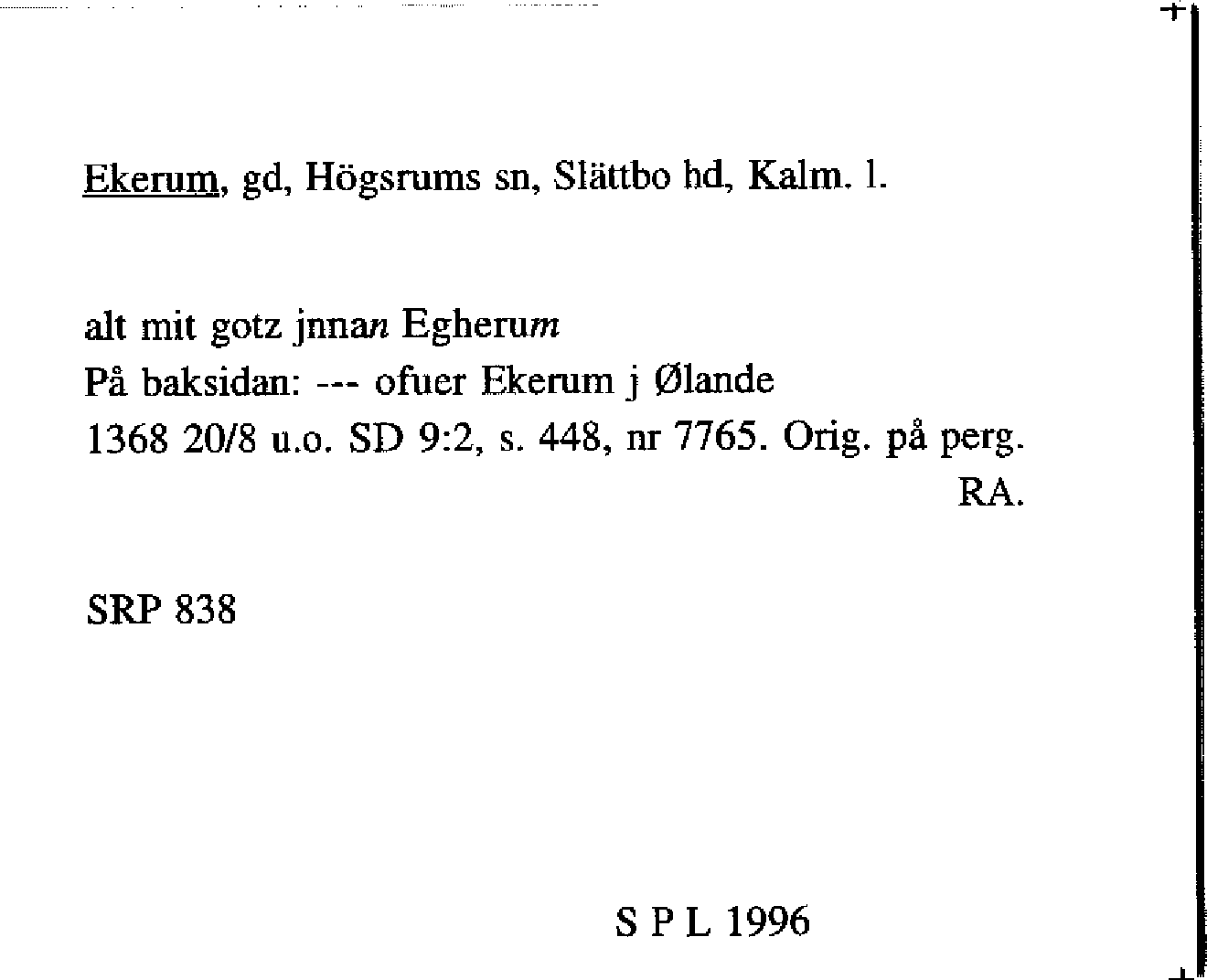 Ekerum, gd, Högsrums sn, Slättbo hd, Kalm. l.

alt mit gotz jnnan Egherum
På baksidan: --- ofuer Ekerum j Ølande
1368 20/8 u.o. SD 9:2, s. 448, nr 7765. Orig. på perg. RA.

SRP 838

S P L 1996